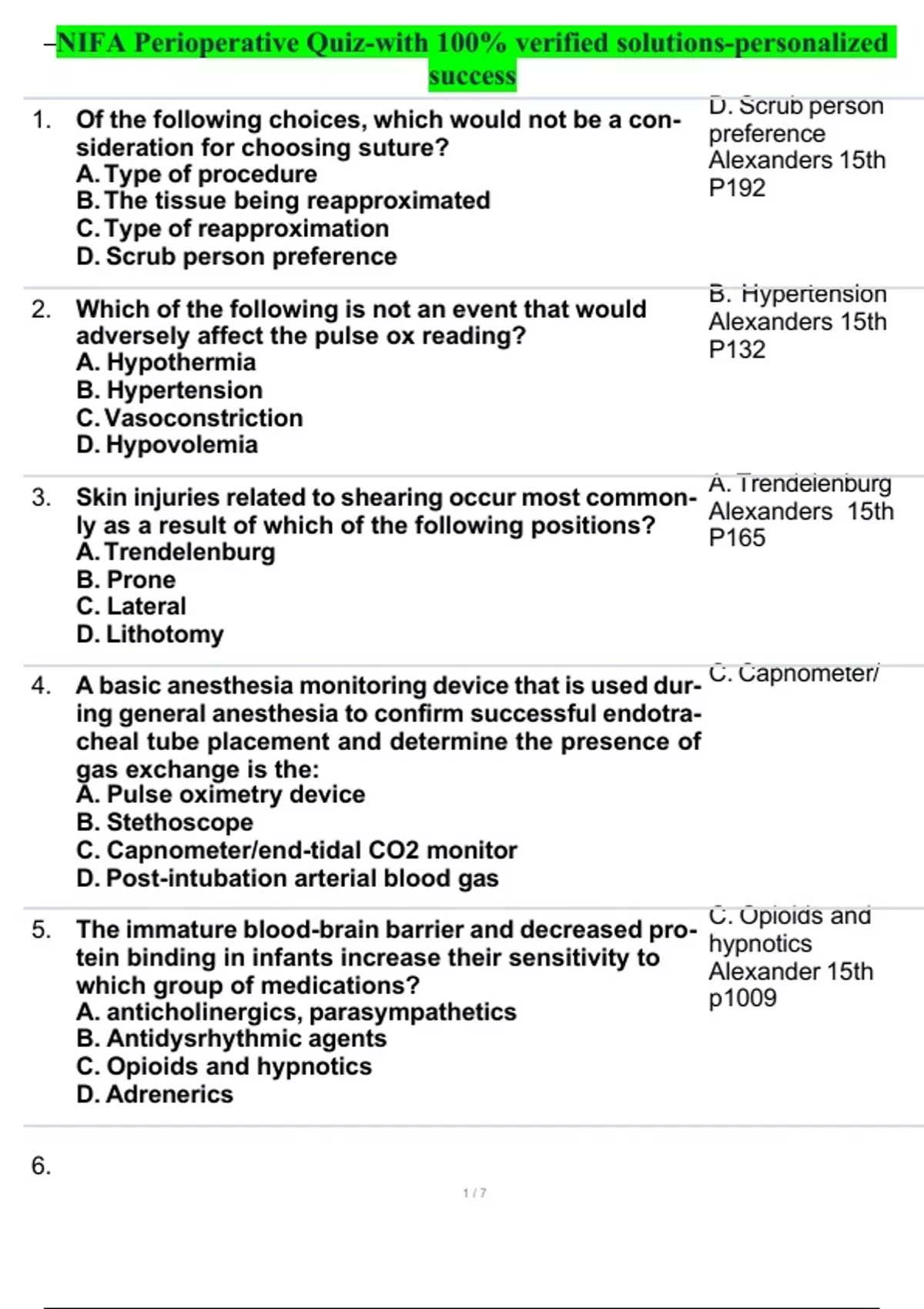 –NIFA Perioperative Quiz-with 100% verified solutions-personalized success

1. Of the following choices, which would not be a consideration for choosing suture?
A. Type of procedure
B. The tissue being reapproximated
C. Type of reapproximation
D. Scrub person preference

D. Scrub person preference Alexanders 15th P192

2. Which of the following is not an event that would adversely affect the pulse ox reading?
A. Hypothermia
B. Hypertension
C. Vasoconstriction
D. Hypovolemia

B. Hypertension Alexanders 15th P132

3. Skin injuries related to shearing occur most commonly as a result of which of the following positions?
A. Trendelenburg
B. Prone
C. Lateral
D. Lithotomy

A. Trendelenburg Alexanders 15th P165

4. A basic anesthesia monitoring device that is used during general anesthesia to confirm successful endotracheal tube placement and determine the presence of gas exchange is the:
A. Pulse oximetry device
B. Stethoscope
C. Capnometer/end-tidal CO2 monitor
D. Post-intubation arterial blood gas

C. Capnometer/

5. The immature blood-brain barrier and decreased protein binding in infants increase their sensitivity to which group of medications?
A. anticholinergics, parasympathetics
B. Antidysrhythmic agents
C. Opioids and hypnotics
D. Adrenerics

C. Opioids and hypnotics Alexander 15th p1009

6.

1 / 7